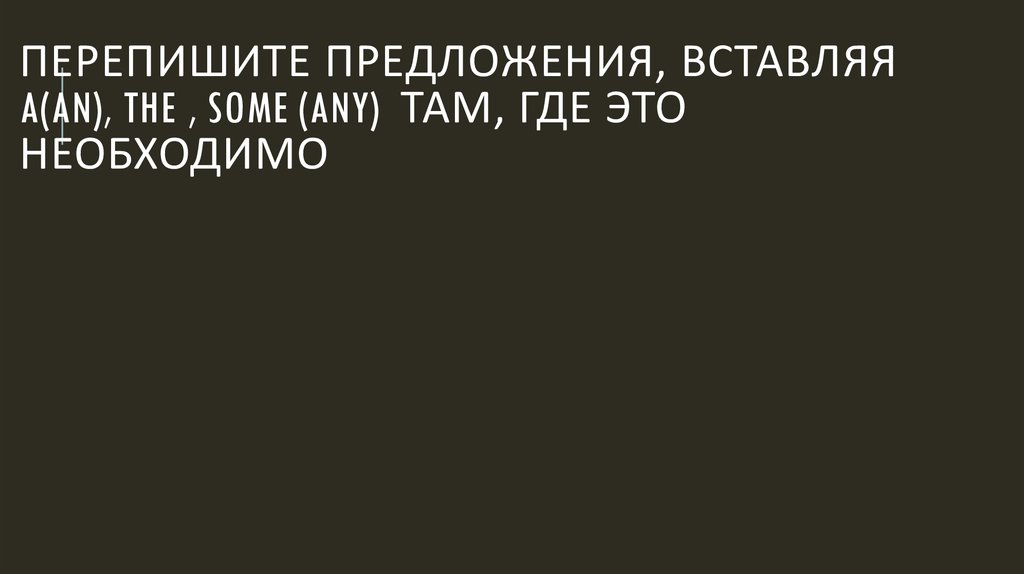 ПЕРЕПИШИТЕ ПРЕДЛОЖЕНИЯ, ВСТАВЛЯЯ A(AN), THE , SOME (ANY) ТАМ, ГДЕ ЭТО НЕОБХОДИМО